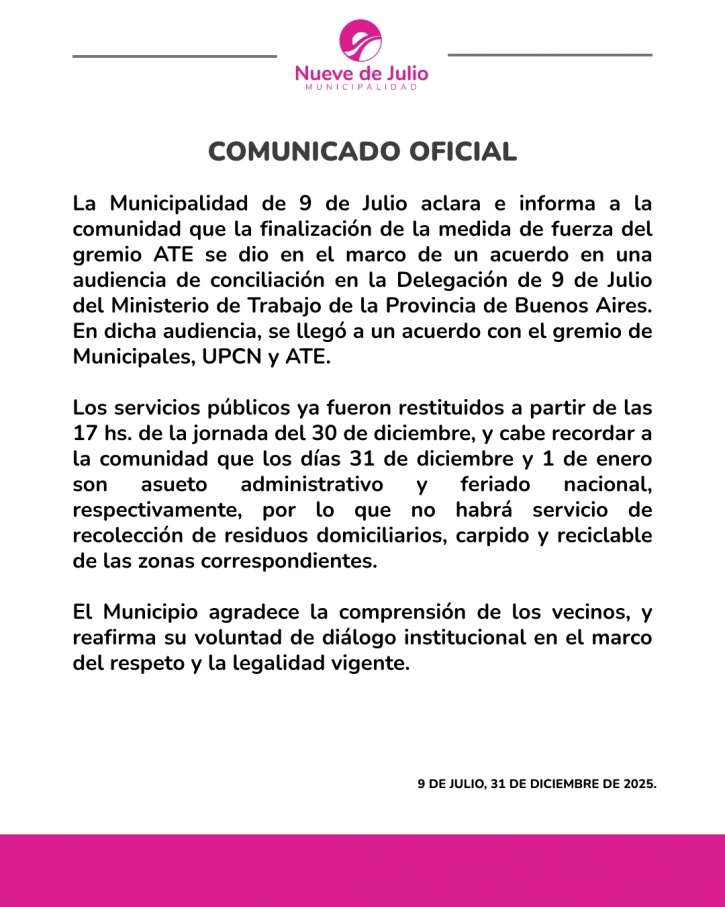 Nueve de Julio
MUNICIPALIDAD

COMUNICADO OFICIAL

La Municipalidad de 9 de Julio aclara e informa a la comunidad que la finalización de la medida de fuerza del gremio ATE se dio en el marco de un acuerdo en una audiencia de conciliación en la Delegación de 9 de Julio del Ministerio de Trabajo de la Provincia de Buenos Aires. En dicha audiencia, se llegó a un acuerdo con el gremio de Municipales, UPCN y ATE.

Los servicios públicos ya fueron restituidos a partir de las 17 hs. de la jornada del 30 de diciembre, y cabe recordar a la comunidad que los días 31 de diciembre y 1 de enero son asueto administrativo y feriado nacional, respectivamente, por lo que no habrá servicio de recolección de residuos domiciliarios, carpido y reciclable de las zonas correspondientes.

El Municipio agradece la comprensión de los vecinos, y reafirma su voluntad de diálogo institucional en el marco del respeto y la legalidad vigente.

9 DE JULIO, 31 DE DICIEMBRE DE 2025.